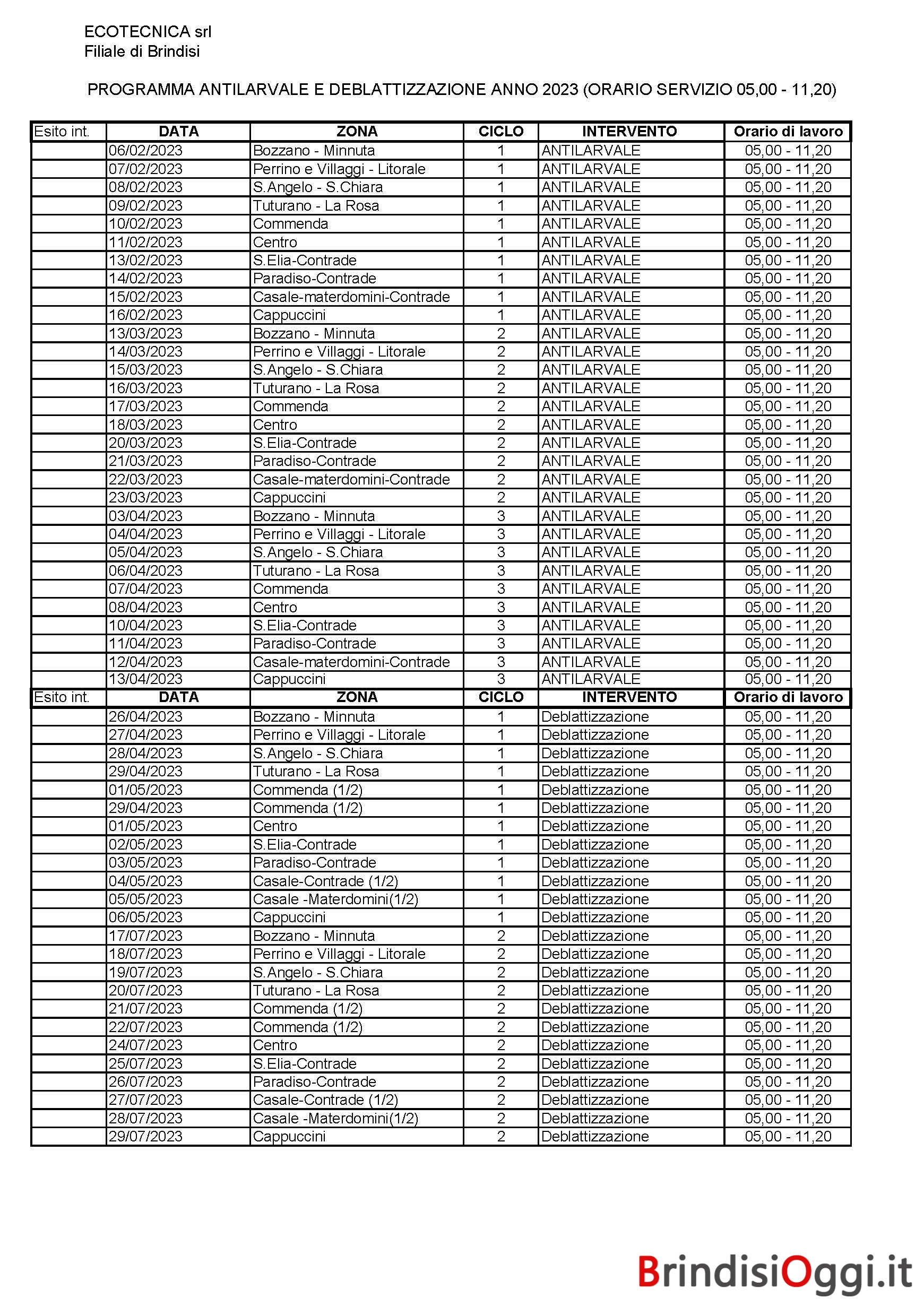 ECOTECNICA srl
Filiale di Brindisi

PROGRAMMA ANTILARVALE E DEBLATTIZZAZIONE ANNO 2023 (ORARIO SERVIZIO 05,00 - 11,20)

| Esito int. | DATA | ZONA | CICLO | INTERVENTO | Orario di lavoro |
|---|---|---|---|---|---|
| | 06/02/2023 | Bozzano - Minnuta | 1 | ANTILARVALE | 05,00 - 11,20 |
| | 07/02/2023 | Perrino e Villaggi - Litorale | 1 | ANTILARVALE | 05,00 - 11,20 |
| | 08/02/2023 | S.Angelo - S.Chiara | 1 | ANTILARVALE | 05,00 - 11,20 |
| | 09/02/2023 | Tuturano - La Rosa | 1 | ANTILARVALE | 05,00 - 11,20 |
| | 10/02/2023 | Commenda | 1 | ANTILARVALE | 05,00 - 11,20 |
| | 11/02/2023 | Centro | 1 | ANTILARVALE | 05,00 - 11,20 |
| | 13/02/2023 | S.Elia-Contrade | 1 | ANTILARVALE | 05,00 - 11,20 |
| | 14/02/2023 | Paradiso-Contrade | 1 | ANTILARVALE | 05,00 - 11,20 |
| | 15/02/2023 | Casale-materdomini-Contrade | 1 | ANTILARVALE | 05,00 - 11,20 |
| | 16/02/2023 | Cappuccini | 1 | ANTILARVALE | 05,00 - 11,20 |
| | 13/03/2023 | Bozzano - Minnuta | 2 | ANTILARVALE | 05,00 - 11,20 |
| | 14/03/2023 | Perrino e Villaggi - Litorale | 2 | ANTILARVALE | 05,00 - 11,20 |
| | 15/03/2023 | S.Angelo - S.Chiara | 2 | ANTILARVALE | 05,00 - 11,20 |
| | 16/03/2023 | Tuturano - La Rosa | 2 | ANTILARVALE | 05,00 - 11,20 |
| | 17/03/2023 | Commenda | 2 | ANTILARVALE | 05,00 - 11,20 |
| | 18/03/2023 | Centro | 2 | ANTILARVALE | 05,00 - 11,20 |
| | 20/03/2023 | S.Elia-Contrade | 2 | ANTILARVALE | 05,00 - 11,20 |
| | 21/03/2023 | Paradiso-Contrade | 2 | ANTILARVALE | 05,00 - 11,20 |
| | 22/03/2023 | Casale-materdomini-Contrade | 2 | ANTILARVALE | 05,00 - 11,20 |
| | 23/03/2023 | Cappuccini | 2 | ANTILARVALE | 05,00 - 11,20 |
| | 03/04/2023 | Bozzano - Minnuta | 3 | ANTILARVALE | 05,00 - 11,20 |
| | 04/04/2023 | Perrino e Villaggi - Litorale | 3 | ANTILARVALE | 05,00 - 11,20 |
| | 05/04/2023 | S.Angelo - S.Chiara | 3 | ANTILARVALE | 05,00 - 11,20 |
| | 06/04/2023 | Tuturano - La Rosa | 3 | ANTILARVALE | 05,00 - 11,20 |
| | 07/04/2023 | Commenda | 3 | ANTILARVALE | 05,00 - 11,20 |
| | 08/04/2023 | Centro | 3 | ANTILARVALE | 05,00 - 11,20 |
| | 10/04/2023 | S.Elia-Contrade | 3 | ANTILARVALE | 05,00 - 11,20 |
| | 11/04/2023 | Paradiso-Contrade | 3 | ANTILARVALE | 05,00 - 11,20 |
| | 12/04/2023 | Casale-materdomini-Contrade | 3 | ANTILARVALE | 05,00 - 11,20 |
| | 13/04/2023 | Cappuccini | 3 | ANTILARVALE | 05,00 - 11,20 |
| Esito int. | DATA | ZONA | CICLO | INTERVENTO | Orario di lavoro |
| | 26/04/2023 | Bozzano - Minnuta | 1 | Deblattizzazione | 05,00 - 11,20 |
| | 27/04/2023 | Perrino e Villaggi - Litorale | 1 | Deblattizzazione | 05,00 - 11,20 |
| | 28/04/2023 | S.Angelo - S.Chiara | 1 | Deblattizzazione | 05,00 - 11,20 |
| | 29/04/2023 | Tuturano - La Rosa | 1 | Deblattizzazione | 05,00 - 11,20 |
| | 01/05/2023 | Commenda (1/2) | 1 | Deblattizzazione | 05,00 - 11,20 |
| | 29/04/2023 | Commenda (1/2) | 1 | Deblattizzazione | 05,00 - 11,20 |
| | 01/05/2023 | Centro | 1 | Deblattizzazione | 05,00 - 11,20 |
| | 02/05/2023 | S.Elia-Contrade | 1 | Deblattizzazione | 05,00 - 11,20 |
| | 03/05/2023 | Paradiso-Contrade | 1 | Deblattizzazione | 05,00 - 11,20 |
| | 04/05/2023 | Casale-Contrade (1/2) | 1 | Deblattizzazione | 05,00 - 11,20 |
| | 05/05/2023 | Casale -Materdomini(1/2) | 1 | Deblattizzazione | 05,00 - 11,20 |
| | 06/05/2023 | Cappuccini | 1 | Deblattizzazione | 05,00 - 11,20 |
| | 17/07/2023 | Bozzano - Minnuta | 2 | Deblattizzazione | 05,00 - 11,20 |
| | 18/07/2023 | Perrino e Villaggi - Litorale | 2 | Deblattizzazione | 05,00 - 11,20 |
| | 19/07/2023 | S.Angelo - S.Chiara | 2 | Deblattizzazione | 05,00 - 11,20 |
| | 20/07/2023 | Tuturano - La Rosa | 2 | Deblattizzazione | 05,00 - 11,20 |
| | 21/07/2023 | Commenda (1/2) | 2 | Deblattizzazione | 05,00 - 11,20 |
| | 22/07/2023 | Commenda (1/2) | 2 | Deblattizzazione | 05,00 - 11,20 |
| | 24/07/2023 | Centro | 2 | Deblattizzazione | 05,00 - 11,20 |
| | 25/07/2023 | S.Elia-Contrade | 2 | Deblattizzazione | 05,00 - 11,20 |
| | 26/07/2023 | Paradiso-Contrade | 2 | Deblattizzazione | 05,00 - 11,20 |
| | 27/07/2023 | Casale-Contrade (1/2) | 2 | Deblattizzazione | 05,00 - 11,20 |
| | 28/07/2023 | Casale -Materdomini(1/2) | 2 | Deblattizzazione | 05,00 - 11,20 |
| | 29/07/2023 | Cappuccini | 2 | Deblattizzazione | 05,00 - 11,20 |

BrindisiOggi.it